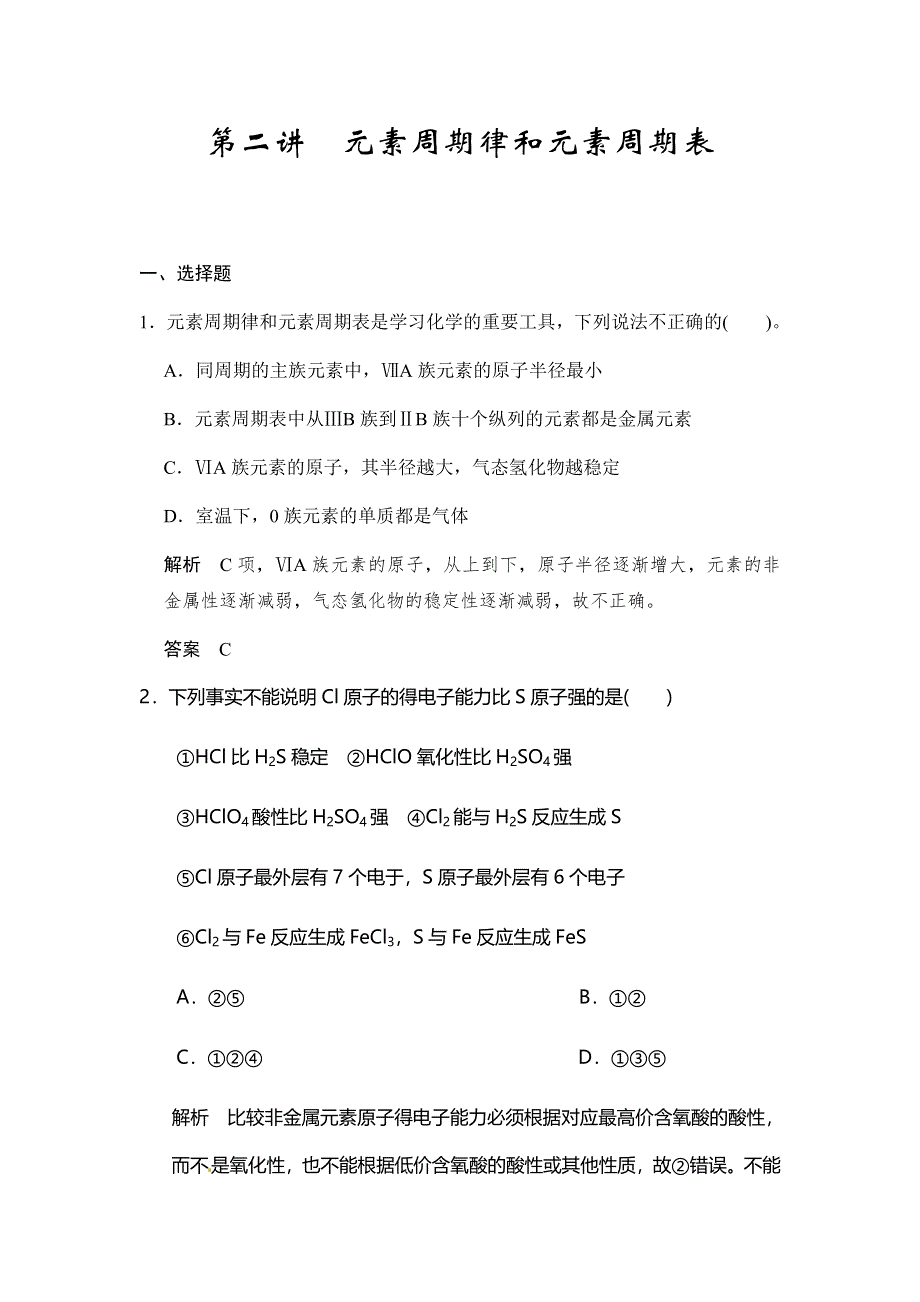 第二讲　元素周期律和元素周期表

一、选择题

1．元素周期律和元素周期表是学习化学的重要工具，下列说法不正确的(　　)。

A．同周期的主族元素中，ⅦA 族元素的原子半径最小

B．元素周期表中从ⅢB 族到ⅡB 族十个纵列的元素都是金属元素

C．ⅥA 族元素的原子，其半径越大，气态氢化物越稳定

D．室温下，0 族元素的单质都是气体

解析　C 项，ⅥA 族元素的原子，从上到下，原子半径逐渐增大，元素的非金属性逐渐减弱，气态氢化物的稳定性逐渐减弱，故不正确。

答案　C

2．下列事实不能说明 Cl 原子的得电子能力比 S 原子强的是(　　)

①HCl 比 $H_2S$ 稳定　②HClO 氧化性比 $H_2SO_4$ 强

③$HClO_4$ 酸性比 $H_2SO_4$ 强　④$Cl_2$ 能与 $H_2S$ 反应生成 S

⑤Cl 原子最外层有 7 个电子，S 原子最外层有 6 个电子

⑥$Cl_2$ 与 Fe 反应生成 $FeCl_3$，S 与 Fe 反应生成 FeS

A．②⑤　　B．①②

C．①②④　　D．①③⑤

解析　比较非金属元素原子得电子能力必须根据对应最高价含氧酸的酸性，而不是氧化性，也不能根据低价含氧酸的酸性或其他性质，故②错误。不能